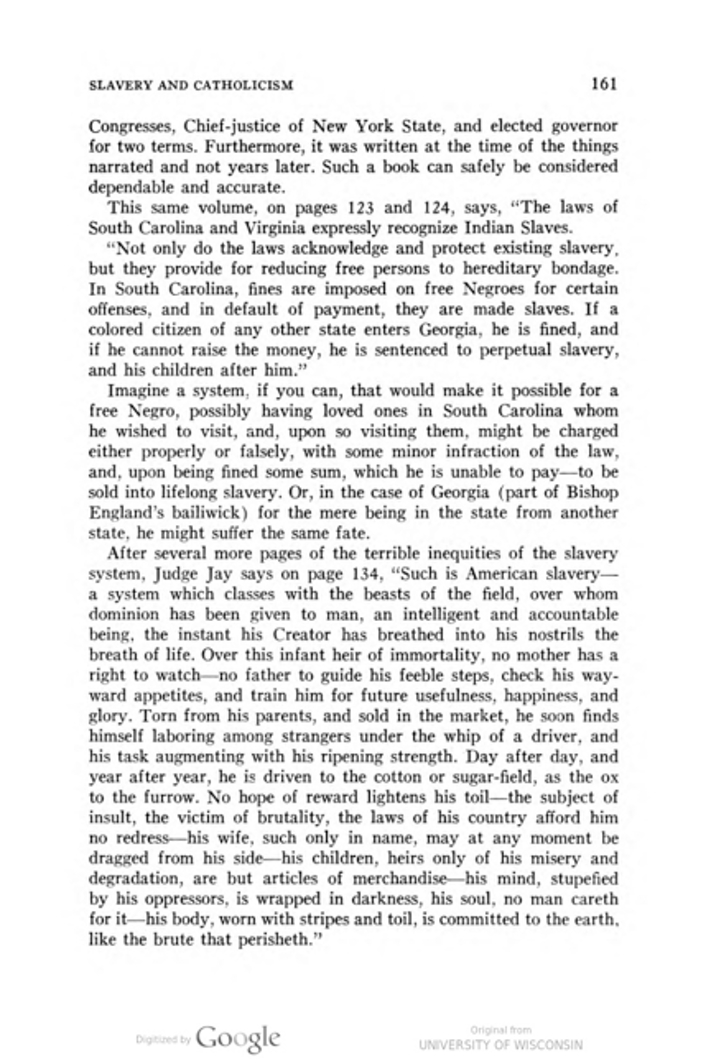 SLAVERY AND CATHOLICISM 161

Congresses, Chief-justice of New York State, and elected governor for two terms. Furthermore, it was written at the time of the things narrated and not years later. Such a book can safely be considered dependable and accurate.

This same volume, on pages 123 and 124, says, "The laws of South Carolina and Virginia expressly recognize Indian Slaves.

"Not only do the laws acknowledge and protect existing slavery, but they provide for reducing free persons to hereditary bondage. In South Carolina, fines are imposed on free Negroes for certain offenses, and in default of payment, they are made slaves. If a colored citizen of any other state enters Georgia, he is fined, and if he cannot raise the money, he is sentenced to perpetual slavery, and his children after him."

Imagine a system, if you can, that would make it possible for a free Negro, possibly having loved ones in South Carolina whom he wished to visit, and, upon so visiting them, might be charged either properly or falsely, with some minor infraction of the law, and, upon being fined some sum, which he is unable to pay—to be sold into lifelong slavery. Or, in the case of Georgia (part of Bishop England's bailiwick) for the mere being in the state from another state, he might suffer the same fate.

After several more pages of the terrible inequities of the slavery system, Judge Jay says on page 134, "Such is American slavery—a system which classes with the beasts of the field, over whom dominion has been given to man, an intelligent and accountable being, the instant his Creator has breathed into his nostrils the breath of life. Over this infant heir of immortality, no mother has a right to watch—no father to guide his feeble steps, check his wayward appetites, and train him for future usefulness, happiness, and glory. Torn from his parents, and sold in the market, he soon finds himself laboring among strangers under the whip of a driver, and his task augmenting with his ripening strength. Day after day, and year after year, he is driven to the cotton or sugar-field, as the ox to the furrow. No hope of reward lightens his toil—the subject of insult, the victim of brutality, the laws of his country afford him no redress—his wife, such only in name, may at any moment be dragged from his side—his children, heirs only of his misery and degradation, are but articles of merchandise—his mind, stupefied by his oppressors, is wrapped in darkness, his soul, no man careth for it—his body, worn with stripes and toil, is committed to the earth, like the brute that perisheth."

Digitized by Google Original from UNIVERSITY OF WISCONSIN